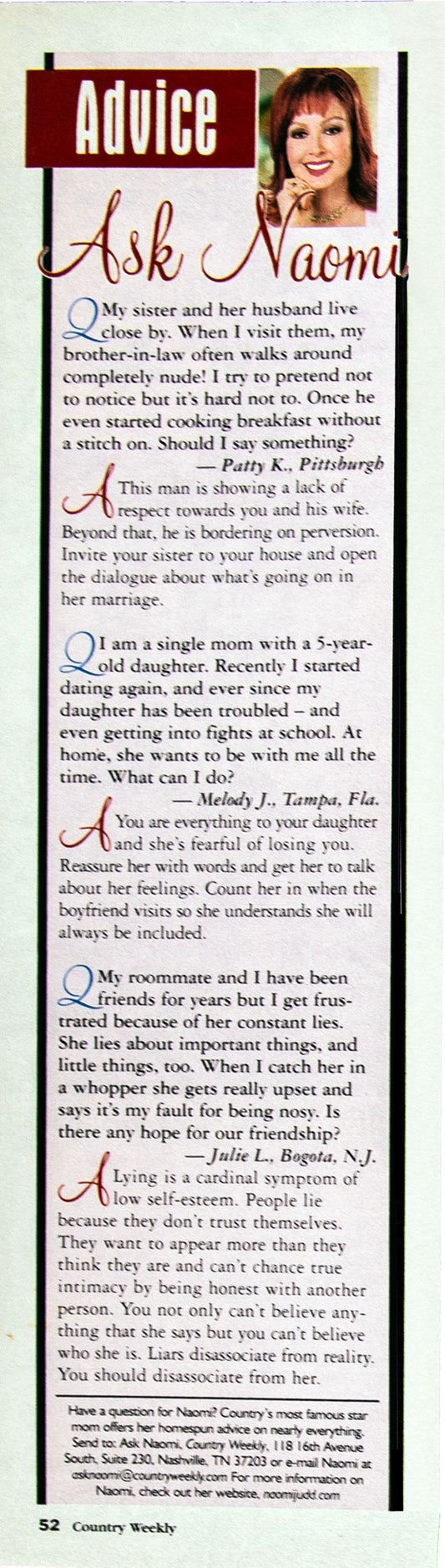 Advice

Ask Naomi

Q My sister and her husband live close by. When I visit them, my brother-in-law often walks around completely nude! I try to pretend not to notice but it's hard not to. Once he even started cooking breakfast without a stitch on. Should I say something?

— Patty K., Pittsburgh

A This man is showing a lack of respect towards you and his wife. Beyond that, he is bordering on perversion. Invite your sister to your house and open the dialogue about what's going on in her marriage.

Q I am a single mom with a 5-year-old daughter. Recently I started dating again, and ever since my daughter has been troubled – and even getting into fights at school. At home, she wants to be with me all the time. What can I do?

— Melody J., Tampa, Fla.

A You are everything to your daughter and she's fearful of losing you. Reassure her with words and get her to talk about her feelings. Count her in when the boyfriend visits so she understands she will always be included.

Q My roommate and I have been friends for years but I get frustrated because of her constant lies. She lies about important things, and little things, too. When I catch her in a whopper she gets really upset and says it's my fault for being nosy. Is there any hope for our friendship?

— Julie L., Bogota, N.J.

A Lying is a cardinal symptom of low self-esteem. People lie because they don't trust themselves. They want to appear more than they think they are and can't chance true intimacy by being honest with another person. You not only can't believe anything that she says but you can't believe who she is. Liars disassociate from reality. You should disassociate from her.

Have a question for Naomi? Country's most famous star mom offers her homespun advice on nearly everything. Send to: Ask Naomi, Country Weekly, 118 16th Avenue South, Suite 230, Nashville, TN 37203 or e-mail Naomi at asknaomi@countryweekly.com For more information on Naomi, check out her website, naomijudd.com

52 Country Weekly